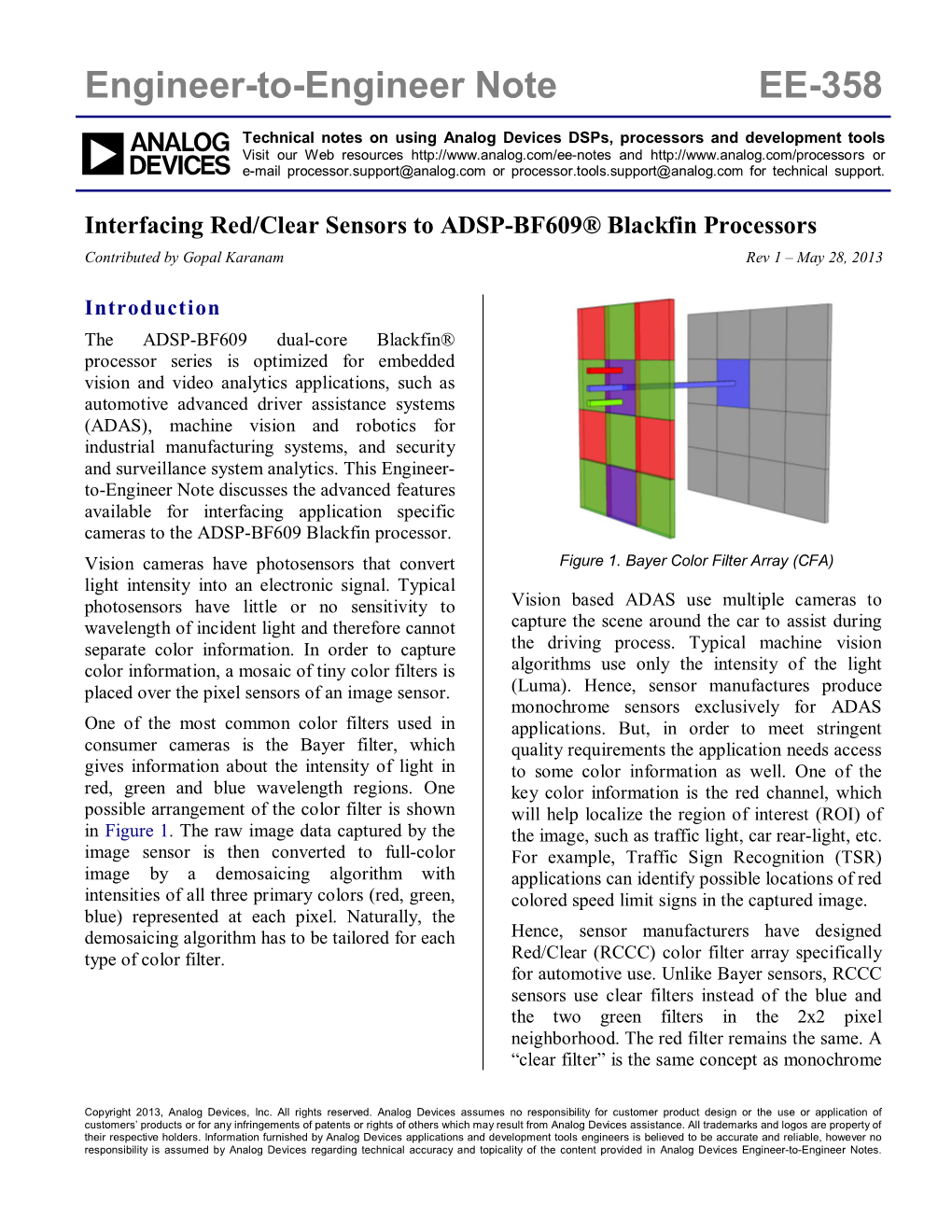 Engineer-to-Engineer Note EE-358

ANALOG DEVICES

Technical notes on using Analog Devices DSPs, processors and development tools
Visit our Web resources http://www.analog.com/ee-notes and http://www.analog.com/processors or e-mail processor.support@analog.com or processor.tools.support@analog.com for technical support.

Interfacing Red/Clear Sensors to ADSP-BF609® Blackfin Processors

Contributed by Gopal Karanam

Rev 1 – May 28, 2013

Introduction

The ADSP-BF609 dual-core Blackfin® processor series is optimized for embedded vision and video analytics applications, such as automotive advanced driver assistance systems (ADAS), machine vision and robotics for industrial manufacturing systems, and security and surveillance system analytics. This Engineer-to-Engineer Note discusses the advanced features available for interfacing application specific cameras to the ADSP-BF609 Blackfin processor.

Vision cameras have photosensors that convert light intensity into an electronic signal. Typical photosensors have little or no sensitivity to wavelength of incident light and therefore cannot separate color information. In order to capture color information, a mosaic of tiny color filters is placed over the pixel sensors of an image sensor.

One of the most common color filters used in consumer cameras is the Bayer filter, which gives information about the intensity of light in red, green and blue wavelength regions. One possible arrangement of the color filter is shown in Figure 1. The raw image data captured by the image sensor is then converted to full-color image by a demosaicing algorithm with intensities of all three primary colors (red, green, blue) represented at each pixel. Naturally, the demosaicing algorithm has to be tailored for each type of color filter.

Figure 1. Bayer Color Filter Array (CFA)

Vision based ADAS use multiple cameras to capture the scene around the car to assist during the driving process. Typical machine vision algorithms use only the intensity of the light (Luma). Hence, sensor manufactures produce monochrome sensors exclusively for ADAS applications. But, in order to meet stringent quality requirements the application needs access to some color information as well. One of the key color information is the red channel, which will help localize the region of interest (ROI) of the image, such as traffic light, car rear-light, etc. For example, Traffic Sign Recognition (TSR) applications can identify possible locations of red colored speed limit signs in the captured image.

Hence, sensor manufacturers have designed Red/Clear (RCCC) color filter array specifically for automotive use. Unlike Bayer sensors, RCCC sensors use clear filters instead of the blue and the two green filters in the 2x2 pixel neighborhood. The red filter remains the same. A “clear filter” is the same concept as monochrome

Copyright 2013, Analog Devices, Inc. All rights reserved. Analog Devices assumes no responsibility for customer product design or the use or application of customers’ products or for any infringements of patents or rights of others which may result from Analog Devices assistance. All trademarks and logos are property of their respective holders. Information furnished by Analog Devices applications and development tools engineers is believed to be accurate and reliable, however no responsibility is assumed by Analog Devices regarding technical accuracy and topicality of the content provided in Analog Devices Engineer-to-Engineer Notes.